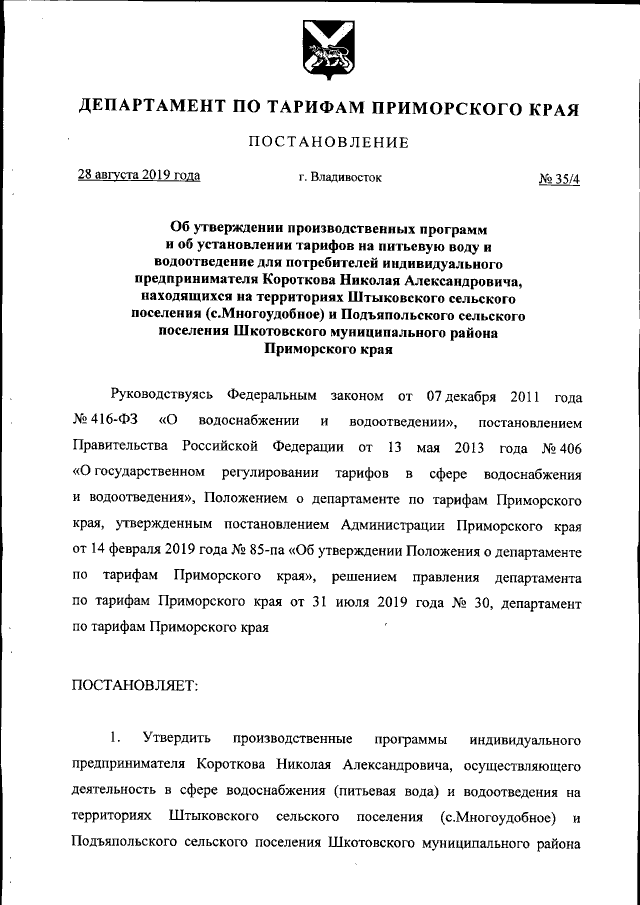 ДЕПАРТАМЕНТ ПО ТАРИФАМ ПРИМОРСКОГО КРАЯ

ПОСТАНОВЛЕНИЕ

28 августа 2019 года г. Владивосток № 35/4

Об утверждении производственных программ и об установлении тарифов на питьевую воду и водоотведение для потребителей индивидуального предпринимателя Короткова Николая Александровича, находящихся на территориях Штыковского сельского поселения (с.Многоудобное) и Подъяпольского сельского поселения Шкотовского муниципального района Приморского края

Руководствуясь Федеральным законом от 07 декабря 2011 года № 416-ФЗ «О водоснабжении и водоотведении», постановлением Правительства Российской Федерации от 13 мая 2013 года № 406 «О государственном регулировании тарифов в сфере водоснабжения и водоотведения», Положением о департаменте по тарифам Приморского края, утвержденным постановлением Администрации Приморского края от 14 февраля 2019 года № 85-па «Об утверждении Положения о департаменте по тарифам Приморского края», решением правления департамента по тарифам Приморского края от 31 июля 2019 года № 30, департамент по тарифам Приморского края

ПОСТАНОВЛЯЕТ:

1. Утвердить производственные программы индивидуального предпринимателя Короткова Николая Александровича, осуществляющего деятельность в сфере водоснабжения (питьевая вода) и водоотведения на территориях Штыковского сельского поселения (с.Многоудобное) и Подъяпольского сельского поселения Шкотовского муниципального района